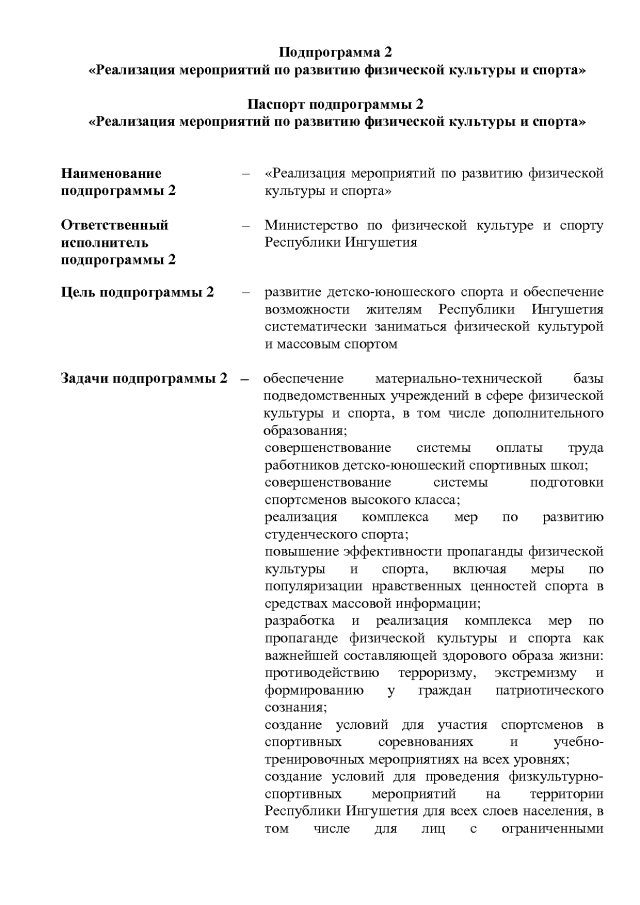 Подпрограмма 2
«Реализация мероприятий по развитию физической культуры и спорта»

Паспорт подпрограммы 2
«Реализация мероприятий по развитию физической культуры и спорта»

Наименование подпрограммы 2 – «Реализация мероприятий по развитию физической культуры и спорта»

Ответственный исполнитель подпрограммы 2 – Министерство по физической культуре и спорту Республики Ингушетия

Цель подпрограммы 2 – развитие детско-юношеского спорта и обеспечение возможности жителям Республики Ингушетия систематически заниматься физической культурой и массовым спортом

Задачи подпрограммы 2 – обеспечение материально-технической базы подведомственных учреждений в сфере физической культуры и спорта, в том числе дополнительного образования;
совершенствование системы оплаты труда работников детско-юношеский спортивных школ;
совершенствование системы подготовки спортсменов высокого класса;
реализация комплекса мер по развитию студенческого спорта;
повышение эффективности пропаганды физической культуры и спорта, включая меры по популяризации нравственных ценностей спорта в средствах массовой информации;
разработка и реализация комплекса мер по пропаганде физической культуры и спорта как важнейшей составляющей здорового образа жизни: противодействию терроризму, экстремизму и формированию у граждан патриотического сознания;
создание условий для участия спортсменов в спортивных соревнованиях и учебно-тренировочных мероприятиях на всех уровнях;
создание условий для проведения физкультурно-спортивных мероприятий на территории Республики Ингушетия для всех слоев населения, в том числе для лиц с ограниченными